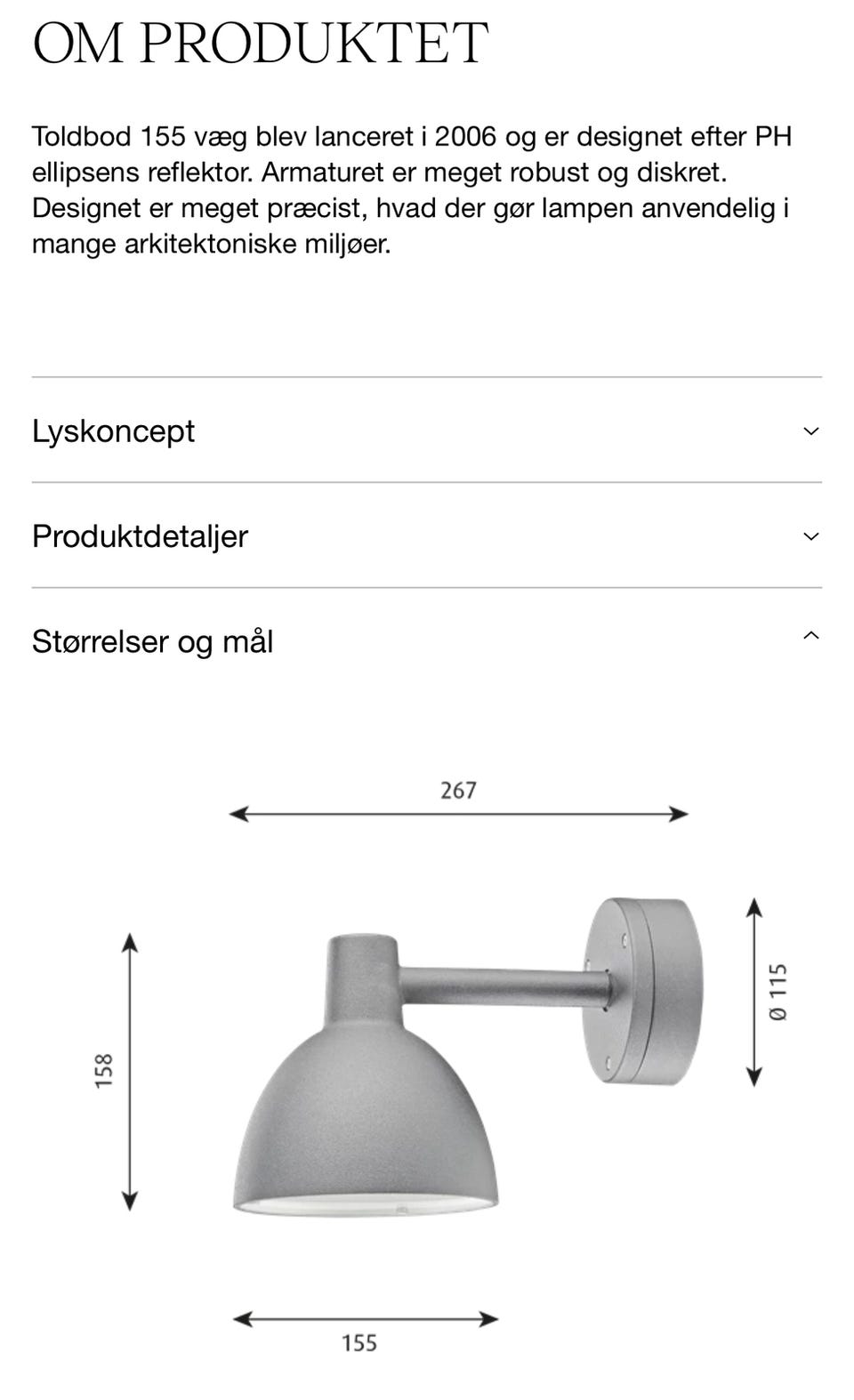 OM PRODUKTET

Toldbod 155 væg blev lanceret i 2006 og er designet efter PH ellipsens reflektor. Armaturet er meget robust og diskret. Designet er meget præcist, hvad der gør lampen anvendelig i mange arkitektoniske miljøer.

Lyskoncept

Produktdetaljer

Størrelser og mål

267

158

Ø 115

155